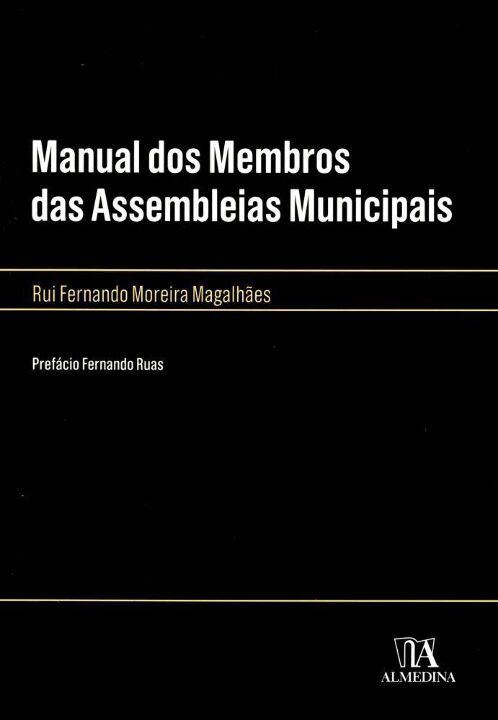 Manual dos Membros das Assembleias Municipais

Rui Fernando Moreira Magalhães

Prefácio Fernando Ruas

ALMEDINA